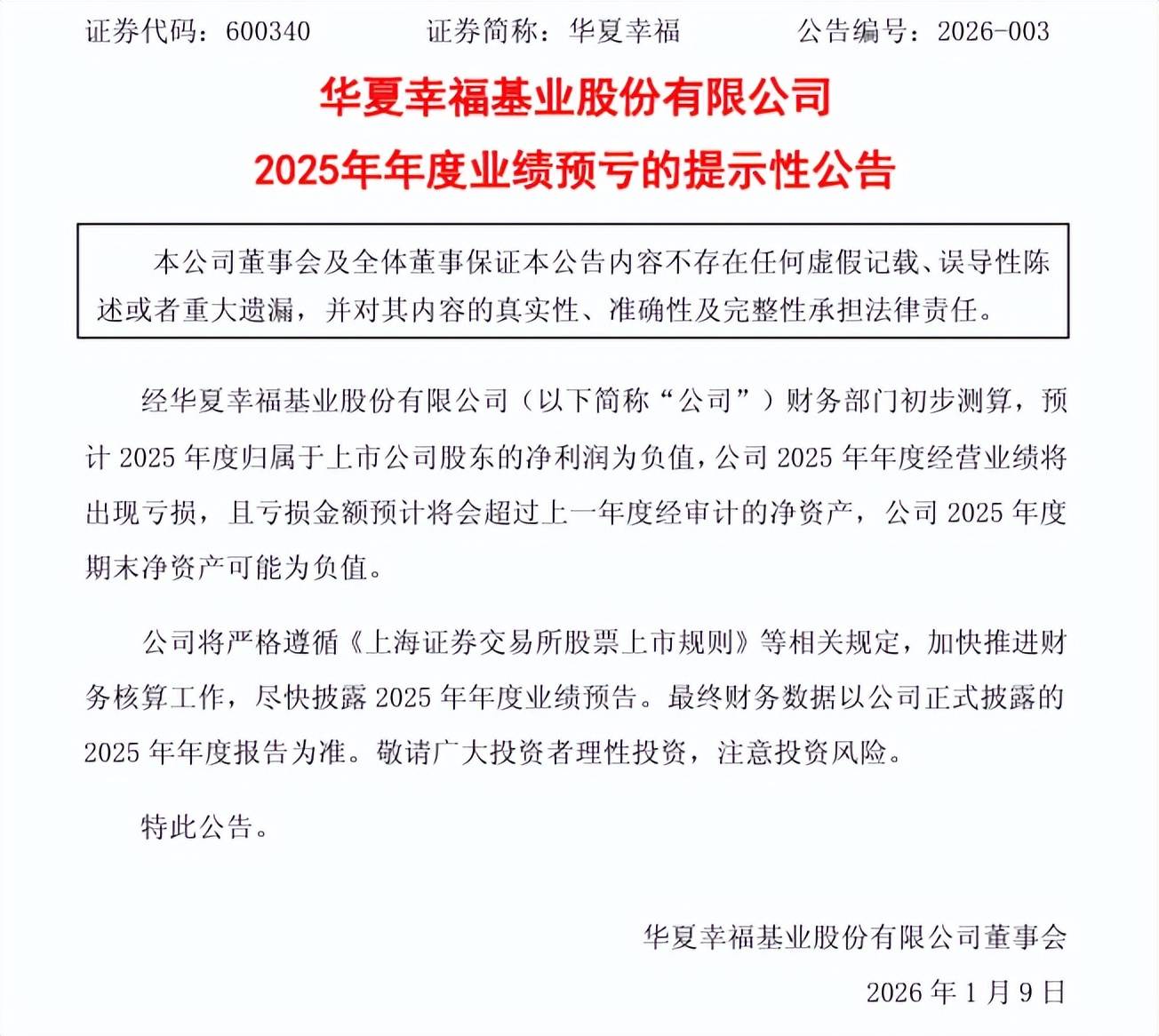 证券代码：600340　　证券简称：华夏幸福　　公告编号：2026-003

华夏幸福基业股份有限公司
2025年年度业绩预亏的提示性公告

本公司董事会及全体董事保证本公告内容不存在任何虚假记载、误导性陈述或者重大遗漏，并对其内容的真实性、准确性及完整性承担法律责任。

经华夏幸福基业股份有限公司（以下简称“公司”）财务部门初步测算，预计 2025 年度归属于上市公司股东的净利润为负值，公司 2025 年年度经营业绩将出现亏损，且亏损金额预计将会超过上一年度经审计的净资产，公司 2025 年度期末净资产可能为负值。

公司将严格遵循《上海证券交易所股票上市规则》等相关规定，加快推进财务核算工作，尽快披露 2025 年年度业绩预告。最终财务数据以公司正式披露的 2025 年年度报告为准。敬请广大投资者理性投资，注意投资风险。

特此公告。

华夏幸福基业股份有限公司董事会
2026 年 1 月 9 日